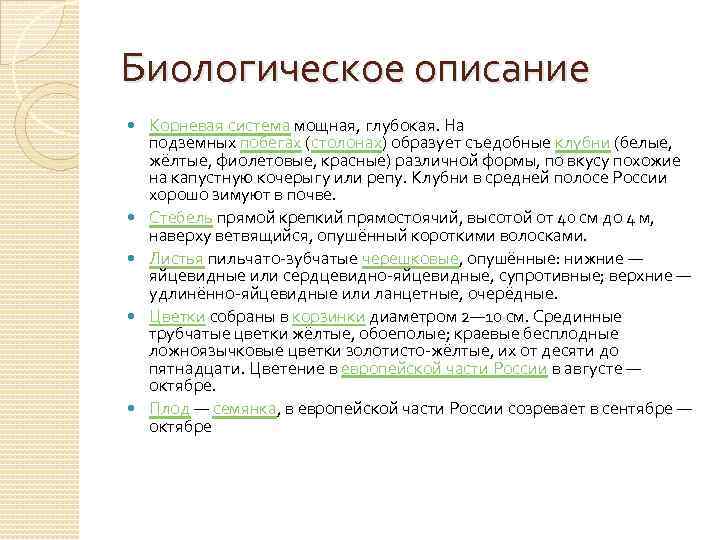 Биологическое описание

Корневая система мощная, глубокая. На подземных побегах (столонах) образует съедобные клубни (белые, жёлтые, фиолетовые, красные) различной формы, по вкусу похожие на капустную кочерыгу или репу. Клубни в средней полосе России хорошо зимуют в почве.

Стебель прямой крепкий прямостоячий, высотой от 40 см до 4 м, наверху ветвящийся, опушённый короткими волосками.

Листья пильчато-зубчатые черешковые, опушённые: нижние — яйцевидные или сердцевидно-яйцевидные, супротивные; верхние — удлинённо-яйцевидные или ланцетные, очерёдные.

Цветки собраны в корзинки диаметром 2—10 см. Срединные трубчатые цветки жёлтые, обоеполые; краевые бесплодные ложноязычковые цветки золотисто-жёлтые, их от десяти до пятнадцати. Цветение в европейской части России в августе — октябре.

Плод — семянка, в европейской части России созревает в сентябре — октябре